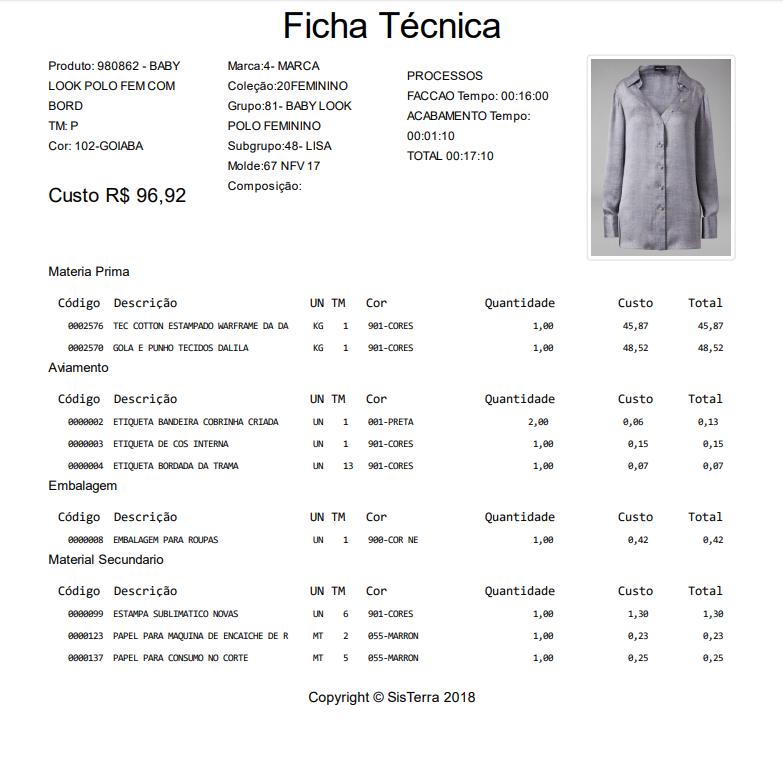 Ficha Técnica

Produto: 980862 - BABY LOOK POLO FEM COM BORD
TM: P
Cor: 102-GOIABA

Custo R$ 96,92

Marca:4- MARCA
Coleção:20FEMININO
Grupo:81- BABY LOOK POLO FEMININO
Subgrupo:48- LISA
Molde:67 NFV 17
Composição:

PROCESSOS
FACCAO Tempo: 00:16:00
ACABAMENTO Tempo: 00:01:10
TOTAL 00:17:10

Materia Prima

| Código | Descrição | UN | TM | Cor | Quantidade | Custo | Total |
|---|---|---|---|---|---|---|---|
| 0002576 | TEC COTTON ESTAMPADO WARFRAME DA DA | KG | 1 | 901-CORES | 1,00 | 45,87 | 45,87 |
| 0002570 | GOLA E PUNHO TECIDOS DALILA | KG | 1 | 901-CORES | 1,00 | 48,52 | 48,52 |

Aviamento

| Código | Descrição | UN | TM | Cor | Quantidade | Custo | Total |
|---|---|---|---|---|---|---|---|
| 0000002 | ETIQUETA BANDEIRA COBRINHA CRIADA | UN | 1 | 001-PRETA | 2,00 | 0,06 | 0,13 |
| 0000003 | ETIQUETA DE COS INTERNA | UN | 1 | 901-CORES | 1,00 | 0,15 | 0,15 |
| 0000004 | ETIQUETA BORDADA DA TRAMA | UN | 13 | 901-CORES | 1,00 | 0,07 | 0,07 |

Embalagem

| Código | Descrição | UN | TM | Cor | Quantidade | Custo | Total |
|---|---|---|---|---|---|---|---|
| 0000008 | EMBALAGEM PARA ROUPAS | UN | 1 | 900-COR NE | 1,00 | 0,42 | 0,42 |

Material Secundario

| Código | Descrição | UN | TM | Cor | Quantidade | Custo | Total |
|---|---|---|---|---|---|---|---|
| 0000099 | ESTAMPA SUBLIMATICO NOVAS | UN | 6 | 901-CORES | 1,00 | 1,30 | 1,30 |
| 0000123 | PAPEL PARA MAQUINA DE ENCAICHE DE R | MT | 2 | 055-MARRON | 1,00 | 0,23 | 0,23 |
| 0000137 | PAPEL PARA CONSUMO NO CORTE | MT | 5 | 055-MARRON | 1,00 | 0,25 | 0,25 |

Copyright © SisTerra 2018